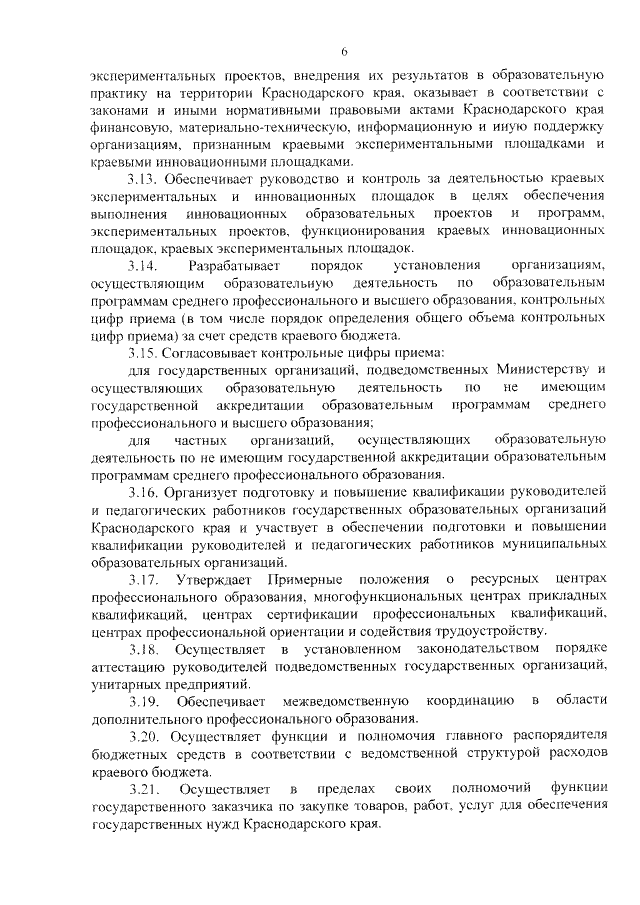 6

экспериментальных проектов, внедрения их результатов в образовательную практику на территории Краснодарского края, оказывает в соответствии с законами и иными нормативными правовыми актами Краснодарского края финансовую, материально-техническую, информационную и иную поддержку организациям, признанным краевыми экспериментальными площадками и краевыми инновационными площадками.

3.13. Обеспечивает руководство и контроль за деятельностью краевых экспериментальных и инновационных площадок в целях обеспечения выполнения инновационных образовательных проектов и программ, экспериментальных проектов, функционирования краевых инновационных площадок, краевых экспериментальных площадок.

3.14. Разрабатывает порядок установления организациям, осуществляющим образовательную деятельность по образовательным программам среднего профессионального и высшего образования, контрольных цифр приема (в том числе порядок определения общего объема контрольных цифр приема) за счет средств краевого бюджета.

3.15. Согласовывает контрольные цифры приема:

для государственных организаций, подведомственных Министерству и осуществляющих образовательную деятельность по не имеющим государственной аккредитации образовательным программам среднего профессионального и высшего образования;

для частных организаций, осуществляющих образовательную деятельность по не имеющим государственной аккредитации образовательным программам среднего профессионального образования.

3.16. Организует подготовку и повышение квалификации руководителей и педагогических работников государственных образовательных организаций Краснодарского края и участвует в обеспечении подготовки и повышении квалификации руководителей и педагогических работников муниципальных образовательных организаций.

3.17. Утверждает Примерные положения о ресурсных центрах профессионального образования, многофункциональных центрах прикладных квалификаций, центрах сертификации профессиональных квалификаций, центрах профессиональной ориентации и содействия трудоустройству.

3.18. Осуществляет в установленном законодательством порядке аттестацию руководителей подведомственных государственных организаций, унитарных предприятий.

3.19. Обеспечивает межведомственную координацию в области дополнительного профессионального образования.

3.20. Осуществляет функции и полномочия главного распорядителя бюджетных средств в соответствии с ведомственной структурой расходов краевого бюджета.

3.21. Осуществляет в пределах своих полномочий функции государственного заказчика по закупке товаров, работ, услуг для обеспечения государственных нужд Краснодарского края.